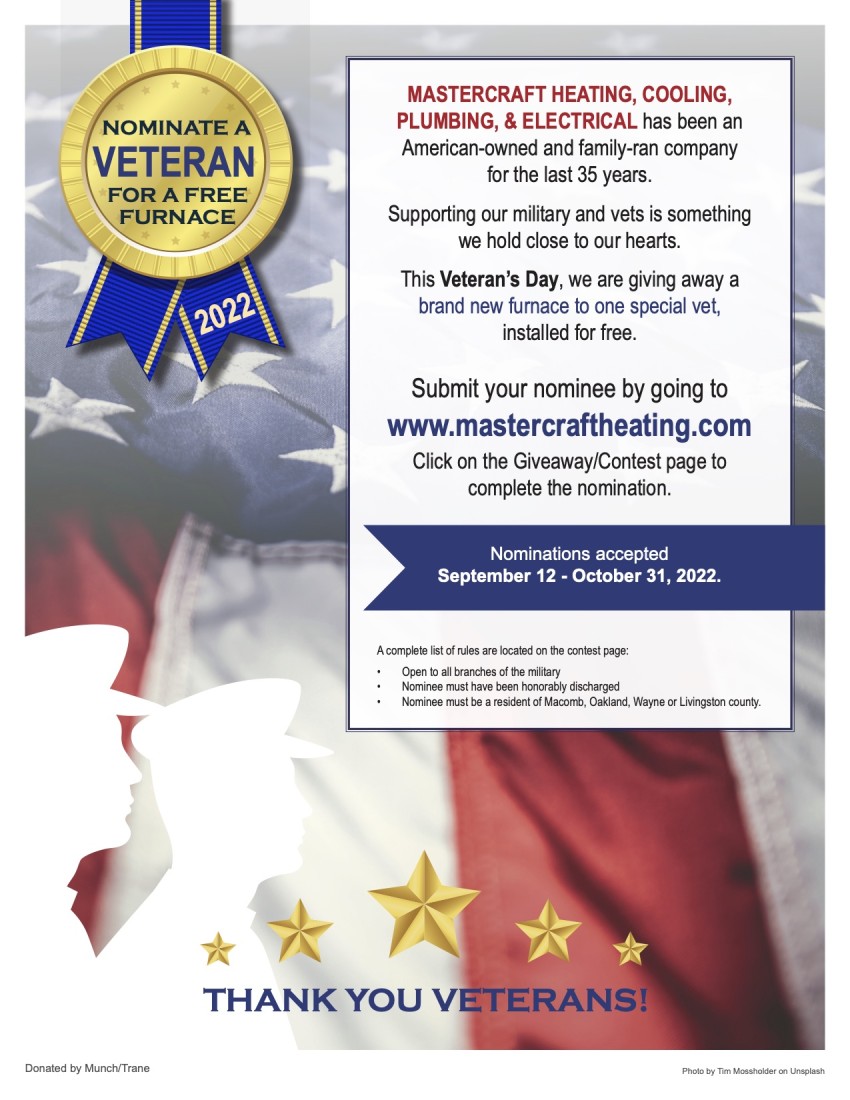 NOMINATE A VETERAN FOR A FREE FURNACE

2022

MASTERCRAFT HEATING, COOLING, PLUMBING, & ELECTRICAL has been an American-owned and family-ran company for the last 35 years.

Supporting our military and vets is something we hold close to our hearts.

This Veteran's Day, we are giving away a brand new furnace to one special vet, installed for free.

Submit your nominee by going to
www.mastercraftheating.com
Click on the Giveaway/Contest page to complete the nomination.

Nominations accepted
September 12 - October 31, 2022.

A complete list of rules are located on the contest page:
• Open to all branches of the military
• Nominee must have been honorably discharged
• Nominee must be a resident of Macomb, Oakland, Wayne or Livingston county.

THANK YOU VETERANS!

Donated by Munch/Trane

Photo by Tim Mossholder on Unsplash